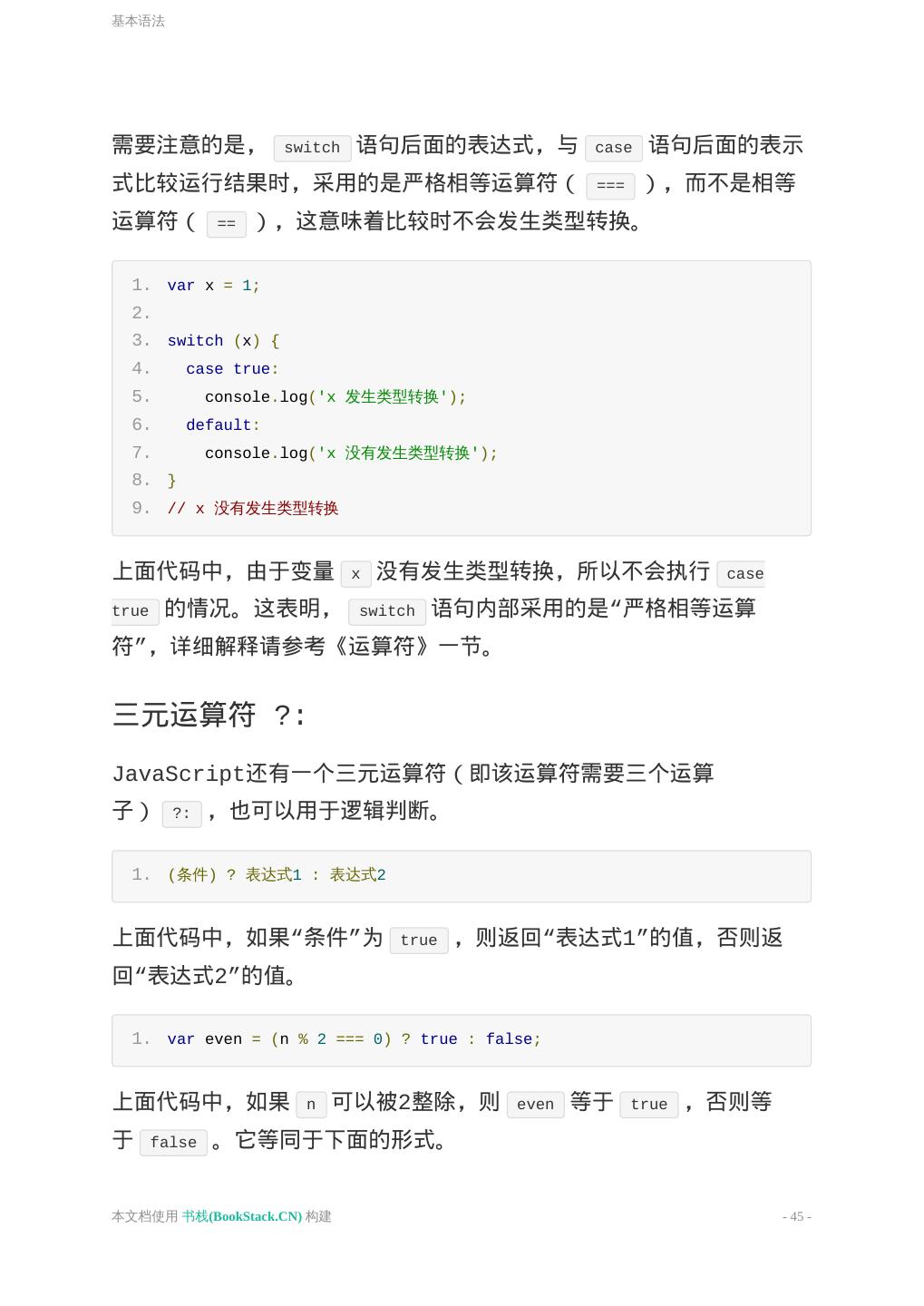 基本语法

需要注意的是， switch 语句后面的表达式，与 case 语句后面的表示式比较运行结果时，采用的是严格相等运算符（ === ），而不是相等运算符（ == ），这意味着比较时不会发生类型转换。

1. var x = 1;
2.
3. switch (x) {
4.   case true:
5.     console.log('x 发生类型转换');
6.   default:
7.     console.log('x 没有发生类型转换');
8. }
9. // x 没有发生类型转换

上面代码中，由于变量 x 没有发生类型转换，所以不会执行 case true 的情况。这表明， switch 语句内部采用的是“严格相等运算符”，详细解释请参考《运算符》一节。

三元运算符 ?:

JavaScript还有一个三元运算符（即该运算符需要三个运算子） ?: ，也可以用于逻辑判断。

1. (条件) ? 表达式1 : 表达式2

上面代码中，如果“条件”为 true ，则返回“表达式1”的值，否则返回“表达式2”的值。

1. var even = (n % 2 === 0) ? true : false;

上面代码中，如果 n 可以被2整除，则 even 等于 true ，否则等于 false 。它等同于下面的形式。

本文档使用 书栈(BookStack.CN) 构建

- 45 -